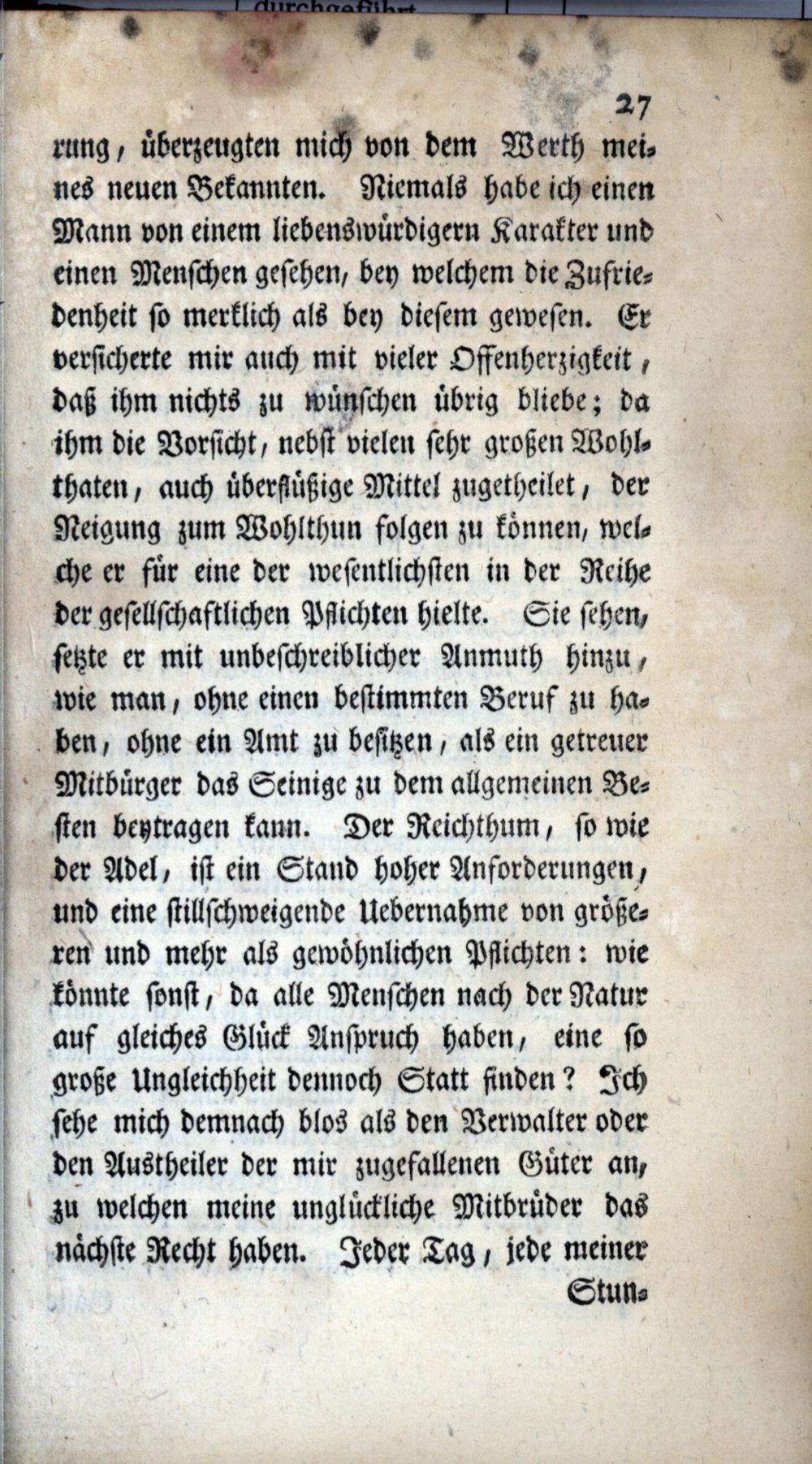 durchgeführt

27

rung, überzeugten mich von dem Werth meines neuen Bekannten. Niemals habe ich einen Mann von einem liebenswürdigern Karakter und einen Menschen gesehen, bey welchem die Zufriedenheit so merklich als bey diesem gewesen. Er versicherte mir auch mit vieler Offenherzigkeit, daß ihm nichts zu wünschen übrig bliebe; da ihm die Vorsicht, nebst vielen sehr großen Wohlthaten, auch überflüßige Mittel zugetheilet, der Neigung zum Wohlthun folgen zu können, welche er für eine der wesentlichsten in der Reihe der gesellschaftlichen Pflichten hielte. Sie sehen, setzte er mit unbeschreiblicher Anmuth hinzu, wie man, ohne einen bestimmten Beruf zu haben, ohne ein Amt zu besitzen, als ein getreuer Mitbürger das Seinige zu dem allgemeinen Besten beytragen kann. Der Reichthum, so wie der Adel, ist ein Stand hoher Anforderungen, und eine stillschweigende Uebernahme von größeren und mehr als gewöhnlichen Pflichten: wie könnte sonst, da alle Menschen nach der Natur auf gleiches Glück Anspruch haben, eine so große Ungleichheit dennoch Statt finden? Ich sehe mich demnach blos als den Verwalter oder den Austheiler der mir zugefallenen Güter an, zu welchen meine unglückliche Mitbrüder das nächste Recht haben. Jeder Tag, jede meiner

Stun-